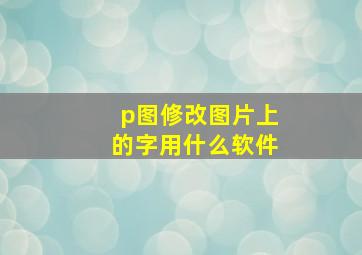 p图修改图片上的字用什么软件